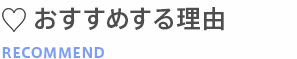 ♡ おすすめする理由

RECOMMEND